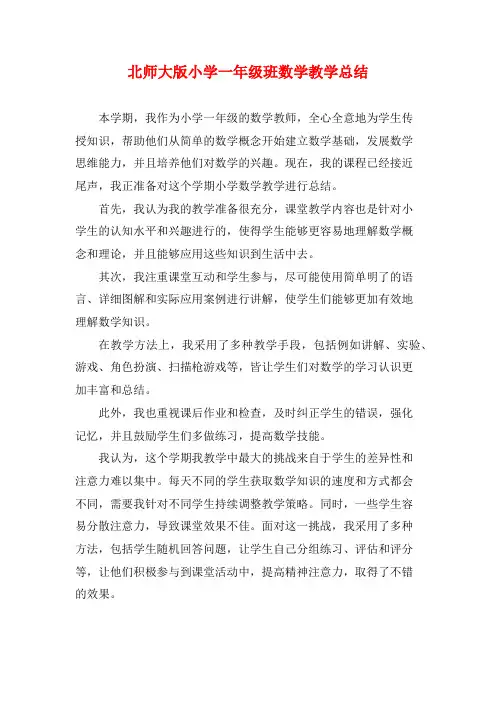 北师大版小学一年级班数学教学总结

本学期，我作为小学一年级的数学教师，全心全意地为学生传授知识，帮助他们从简单的数学概念开始建立数学基础，发展数学思维能力，并且培养他们对数学的兴趣。现在，我的课程已经接近尾声，我正准备对这个学期小学数学教学进行总结。

首先，我认为我的教学准备很充分，课堂教学内容也是针对小学生的认知水平和兴趣进行的，使得学生能够更容易地理解数学概念和理论，并且能够应用这些知识到生活中去。

其次，我注重课堂互动和学生参与，尽可能使用简单明了的语言、详细图解和实际应用案例进行讲解，使学生们能够更加有效地理解数学知识。

在教学方法上，我采用了多种教学手段，包括例如讲解、实验、游戏、角色扮演、扫描枪游戏等，皆让学生们对数学的学习认识更加丰富和总结。

此外，我也重视课后作业和检查，及时纠正学生的错误，强化记忆，并且鼓励学生们多做练习，提高数学技能。

我认为，这个学期我教学中最大的挑战来自于学生的差异性和注意力难以集中。每天不同的学生获取数学知识的速度和方式都会不同，需要我针对不同学生持续调整教学策略。同时，一些学生容易分散注意力，导致课堂效果不佳。面对这一挑战，我采用了多种方法，包括学生随机回答问题，让学生自己分组练习、评估和评分等，让他们积极参与到课堂活动中，提高精神注意力，取得了不错的效果。